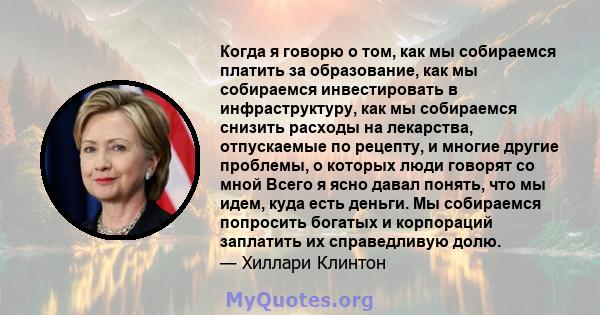 Когда я говорю о том, как мы собираемся платить за образование, как мы собираемся инвестировать в инфраструктуру, как мы собираемся снизить расходы на лекарства, отпускаемые по рецепту, и многие другие проблемы, о которых люди говорят со мной Всего я ясно давал понять, что мы идем, куда есть деньги. Мы собираемся попросить богатых и корпораций заплатить их справедливую долю.
— Хиллари Клинтон

MyQuotes.org